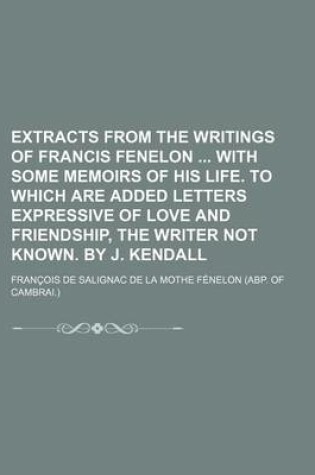 EXTRACTS FROM THE WRITINGS OF FRANCIS FENELON ... WITH SOME MEMOIRS OF HIS LIFE. TO WHICH ARE ADDED LETTERS EXPRESSIVE OF LOVE AND FRIENDSHIP, THE WRITER NOT KNOWN. BY J. KENDALL

FRANÇOIS DE SALIGNAC DE LA MOTHE FÉNELON (ABP. OF CAMBRAI.)